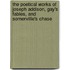 the poetical works of joseph addison, gay's fables, and somerville's chase